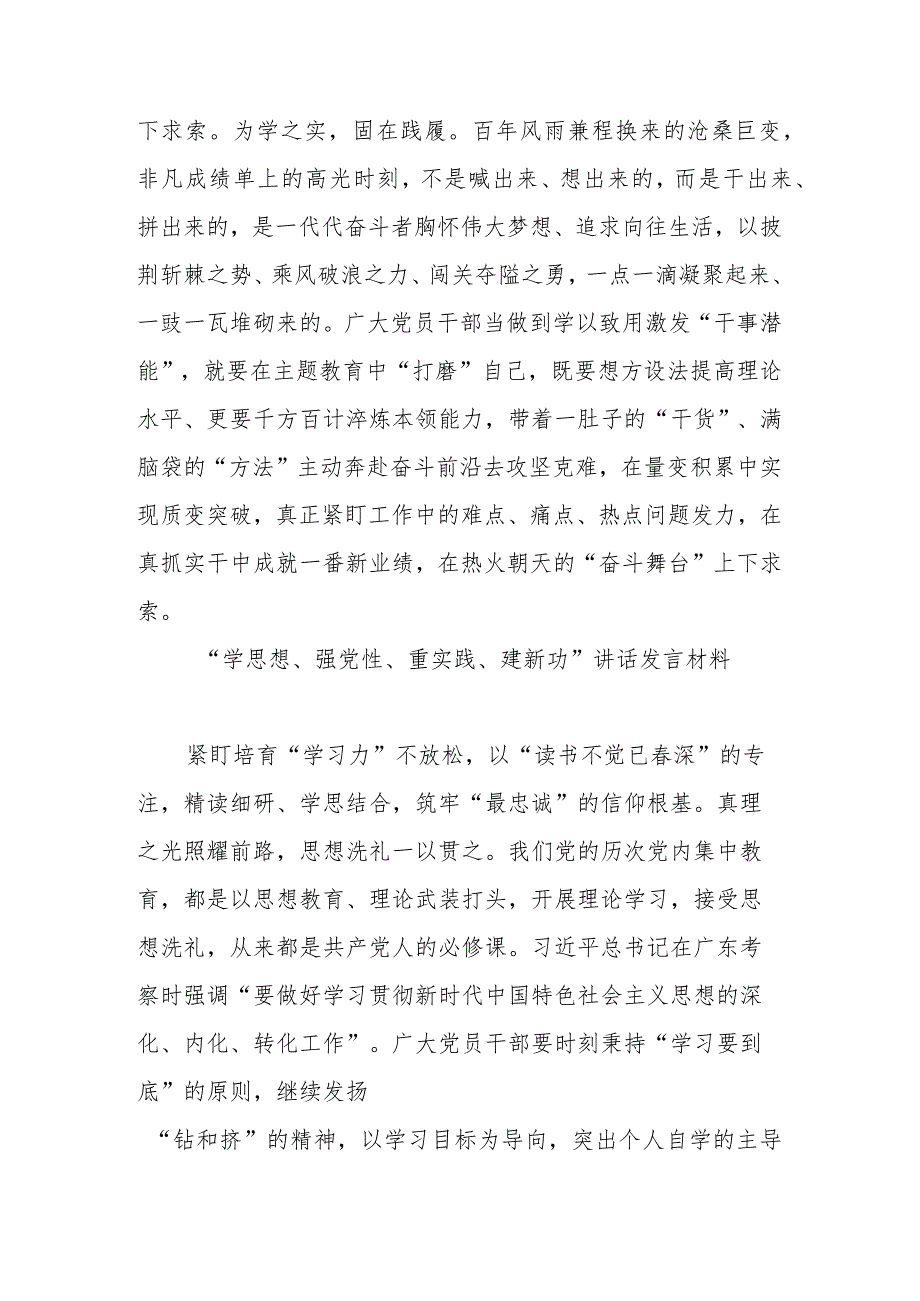 下求索。为学之实，固在践履。百年风雨兼程换来的沧桑巨变，非凡成绩单上的高光时刻，不是喊出来、想出来的，而是干出来、拼出来的，是一代代奋斗者胸怀伟大梦想、追求向往生活，以披荆斩棘之势、乘风破浪之力、闯关夺隘之勇，一点一滴凝聚起来、一豉一瓦堆砌来的。广大党员干部当做到学以致用激发“干事潜能”，就要在主题教育中“打磨”自己，既要想方设法提高理论水平、更要千方百计淬炼本领能力，带着一肚子的“干货”、满脑袋的“方法”主动奔赴奋斗前沿去攻坚克难，在量变积累中实现质变突破，真正紧盯工作中的难点、痛点、热点问题发力，在真抓实干中成就一番新业绩，在热火朝天的“奋斗舞台”上下求索。

“学思想、强党性、重实践、建新功”讲话发言材料

紧盯培育“学习力”不放松，以“读书不觉已春深”的专注，精读细研、学思结合，筑牢“最忠诚”的信仰根基。真理之光照耀前路，思想洗礼一以贯之。我们党的历次党内集中教育，都是以思想教育、理论武装打头，开展理论学习，接受思想洗礼，从来都是共产党人的必修课。习近平总书记在广东考察时强调“要做好学习贯彻新时代中国特色社会主义思想的深化、内化、转化工作”。广大党员干部要时刻秉持“学习要到底”的原则，继续发扬

“钻和挤”的精神，以学习目标为导向，突出个人自学的主导